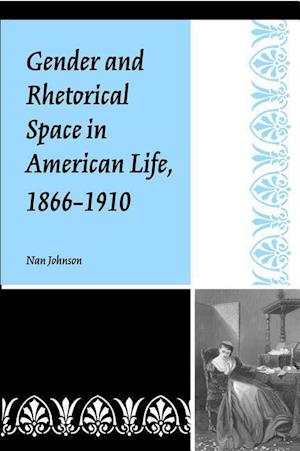 Gender and Rhetorical Space in American Life, 1866–1910

Nan Johnson